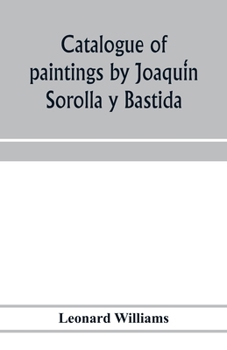 Catalogue of paintings by Joaquín Sorolla y Bastida

Leonard Williams